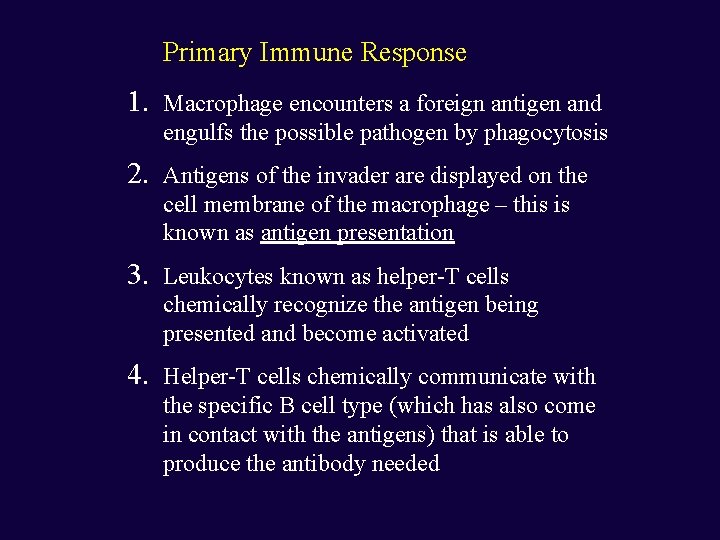 Primary Immune Response

1. Macrophage encounters a foreign antigen and engulfs the possible pathogen by phagocytosis

2. Antigens of the invader are displayed on the cell membrane of the macrophage – this is known as antigen presentation

3. Leukocytes known as helper-T cells chemically recognize the antigen being presented and become activated

4. Helper-T cells chemically communicate with the specific B cell type (which has also come in contact with the antigens) that is able to produce the antibody needed